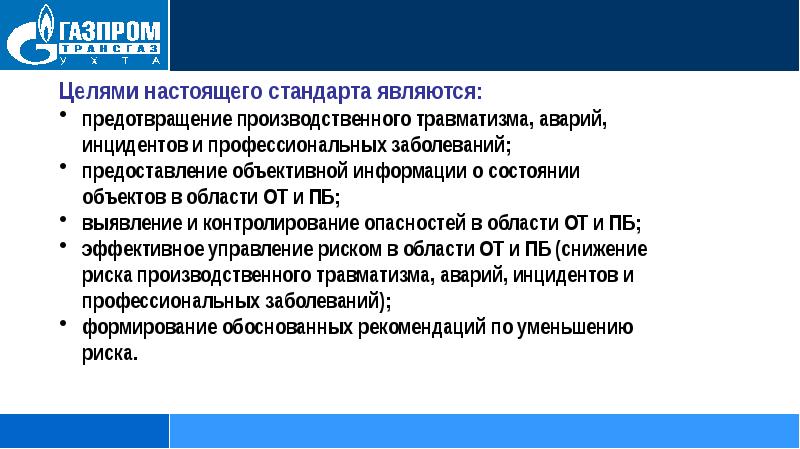 ГАЗПРОМ
ТРАНСГАЗ
УХТА

Целями настоящего стандарта являются:

• предотвращение производственного травматизма, аварий, инцидентов и профессиональных заболеваний;

• предоставление объективной информации о состоянии объектов в области ОТ и ПБ;

• выявление и контролирование опасностей в области ОТ и ПБ;

• эффективное управление риском в области ОТ и ПБ (снижение риска производственного травматизма, аварий, инцидентов и профессиональных заболеваний);

• формирование обоснованных рекомендаций по уменьшению риска.